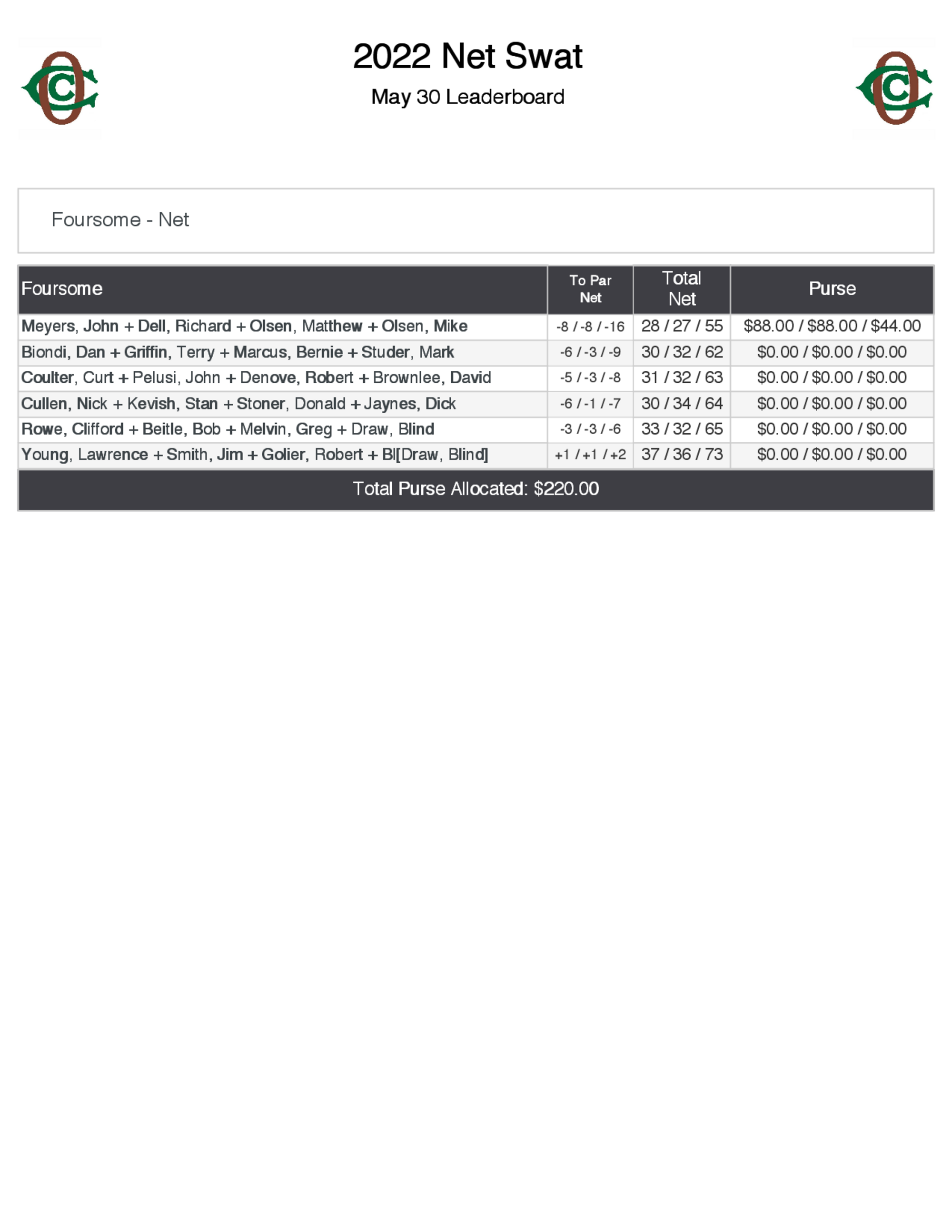 2022 Net Swat

May 30 Leaderboard

Foursome - Net

| Foursome | To Par Net | Total Net | Purse |
|---|---|---|---|
| Meyers, John + Dell, Richard + Olsen, Matthew + Olsen, Mike | -8 / -8 / -16 | 28 / 27 / 55 | \$88.00 / \$88.00 / \$44.00 |
| Biondi, Dan + Griffin, Terry + Marcus, Bernie + Studer, Mark | -6 / -3 / -9 | 30 / 32 / 62 | \$0.00 / \$0.00 / \$0.00 |
| Coulter, Curt + Pelusi, John + Denove, Robert + Brownlee, David | -5 / -3 / -8 | 31 / 32 / 63 | \$0.00 / \$0.00 / \$0.00 |
| Cullen, Nick + Kevish, Stan + Stoner, Donald + Jaynes, Dick | -6 / -1 / -7 | 30 / 34 / 64 | \$0.00 / \$0.00 / \$0.00 |
| Rowe, Clifford + Beitle, Bob + Melvin, Greg + Draw, Blind | -3 / -3 / -6 | 33 / 32 / 65 | \$0.00 / \$0.00 / \$0.00 |
| Young, Lawrence + Smith, Jim + Golier, Robert + Bl[Draw, Blind] | +1 / +1 / +2 | 37 / 36 / 73 | \$0.00 / \$0.00 / \$0.00 |

Total Purse Allocated: \$220.00